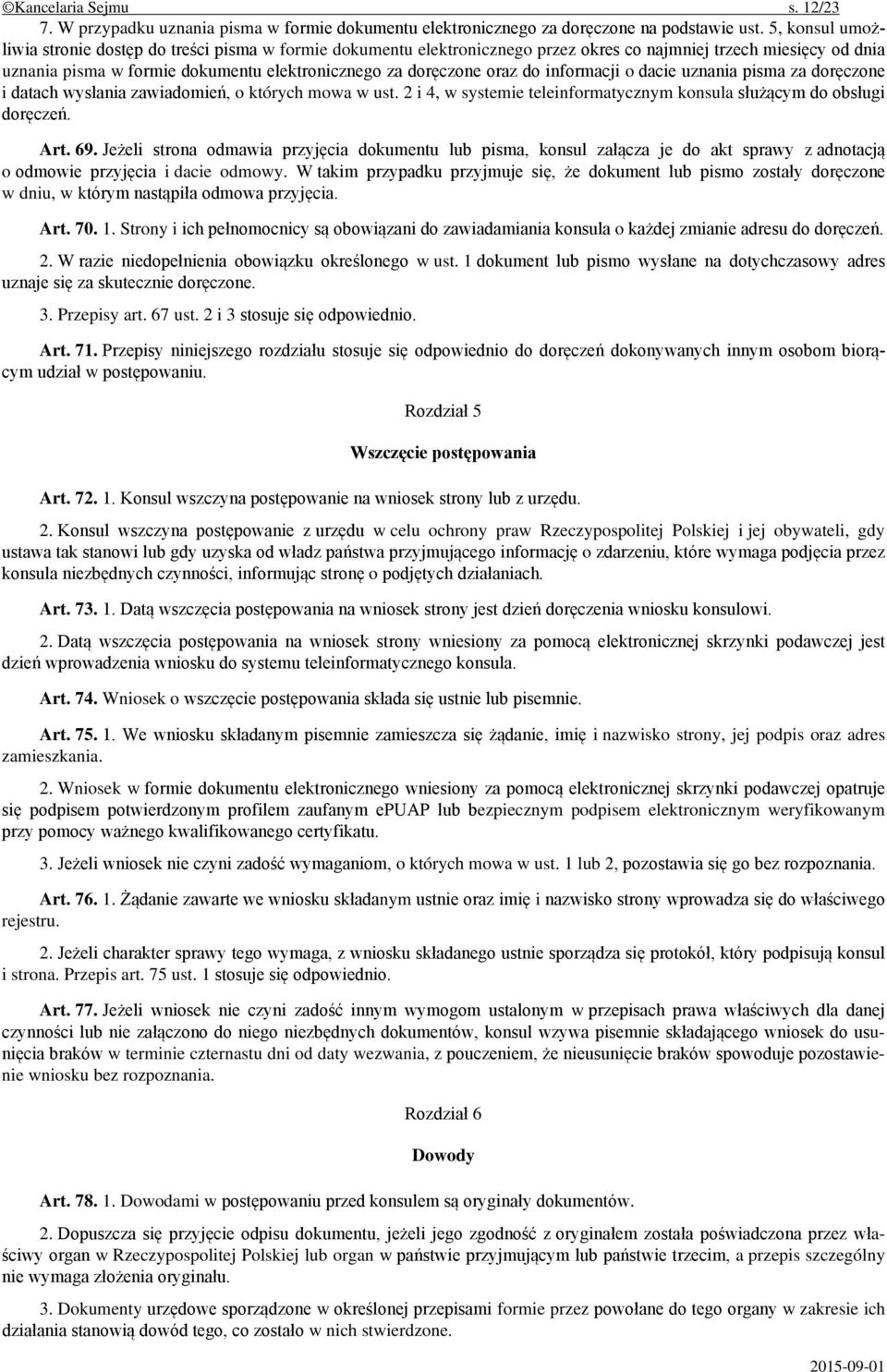 ©Kancelaria Sejmu s. 12/23

7. W przypadku uznania pisma w formie dokumentu elektronicznego za doręczone na podstawie ust. 5, konsul umożliwia stronie dostęp do treści pisma w formie dokumentu elektronicznego przez okres co najmniej trzech miesięcy od dnia uznania pisma w formie dokumentu elektronicznego za doręczone oraz do informacji o dacie uznania pisma za doręczone i datach wysłania zawiadomień, o których mowa w ust. 2 i 4, w systemie teleinformatycznym konsula służącym do obsługi doręczeń.

Art. 69. Jeżeli strona odmawia przyjęcia dokumentu lub pisma, konsul załącza je do akt sprawy z adnotacją o odmowie przyjęcia i dacie odmowy. W takim przypadku przyjmuje się, że dokument lub pismo zostały doręczone w dniu, w którym nastąpiła odmowa przyjęcia.

Art. 70. 1. Strony i ich pełnomocnicy są obowiązani do zawiadamiania konsula o każdej zmianie adresu do doręczeń.

2. W razie niedopełnienia obowiązku określonego w ust. 1 dokument lub pismo wysłane na dotychczasowy adres uznaje się za skutecznie doręczone.

3. Przepisy art. 67 ust. 2 i 3 stosuje się odpowiednio.

Art. 71. Przepisy niniejszego rozdziału stosuje się odpowiednio do doręczeń dokonywanych innym osobom biorącym udział w postępowaniu.

Rozdział 5

Wszczęcie postępowania

Art. 72. 1. Konsul wszczyna postępowanie na wniosek strony lub z urzędu.

2. Konsul wszczyna postępowanie z urzędu w celu ochrony praw Rzeczypospolitej Polskiej i jej obywateli, gdy ustawa tak stanowi lub gdy uzyska od władz państwa przyjmującego informację o zdarzeniu, które wymaga podjęcia przez konsula niezbędnych czynności, informując stronę o podjętych działaniach.

Art. 73. 1. Datą wszczęcia postępowania na wniosek strony jest dzień doręczenia wniosku konsulowi.

2. Datą wszczęcia postępowania na wniosek strony wniesiony za pomocą elektronicznej skrzynki podawczej jest dzień wprowadzenia wniosku do systemu teleinformatycznego konsula.

Art. 74. Wniosek o wszczęcie postępowania składa się ustnie lub pisemnie.

Art. 75. 1. We wniosku składanym pisemnie zamieszcza się żądanie, imię i nazwisko strony, jej podpis oraz adres zamieszkania.

2. Wniosek w formie dokumentu elektronicznego wniesiony za pomocą elektronicznej skrzynki podawczej opatruje się podpisem potwierdzonym profilem zaufanym ePUAP lub bezpiecznym podpisem elektronicznym weryfikowanym przy pomocy ważnego kwalifikowanego certyfikatu.

3. Jeżeli wniosek nie czyni zadość wymaganiom, o których mowa w ust. 1 lub 2, pozostawia się go bez rozpoznania.

Art. 76. 1. Żądanie zawarte we wniosku składanym ustnie oraz imię i nazwisko strony wprowadza się do właściwego rejestru.

2. Jeżeli charakter sprawy tego wymaga, z wniosku składanego ustnie sporządza się protokół, który podpisują konsul i strona. Przepis art. 75 ust. 1 stosuje się odpowiednio.

Art. 77. Jeżeli wniosek nie czyni zadość innym wymogom ustalonym w przepisach prawa właściwych dla danej czynności lub nie załączono do niego niezbędnych dokumentów, konsul wzywa pisemnie składającego wniosek do usunięcia braków w terminie czternastu dni od daty wezwania, z pouczeniem, że nieusunięcie braków spowoduje pozostawienie wniosku bez rozpoznania.

Rozdział 6

Dowody

Art. 78. 1. Dowodami w postępowaniu przed konsulem są oryginały dokumentów.

2. Dopuszcza się przyjęcie odpisu dokumentu, jeżeli jego zgodność z oryginałem została poświadczona przez właściwy organ w Rzeczypospolitej Polskiej lub organ w państwie przyjmującym lub państwie trzecim, a przepis szczególny nie wymaga złożenia oryginału.

3. Dokumenty urzędowe sporządzone w określonej przepisami formie przez powołane do tego organy w zakresie ich działania stanowią dowód tego, co zostało w nich stwierdzone.

2015-09-01